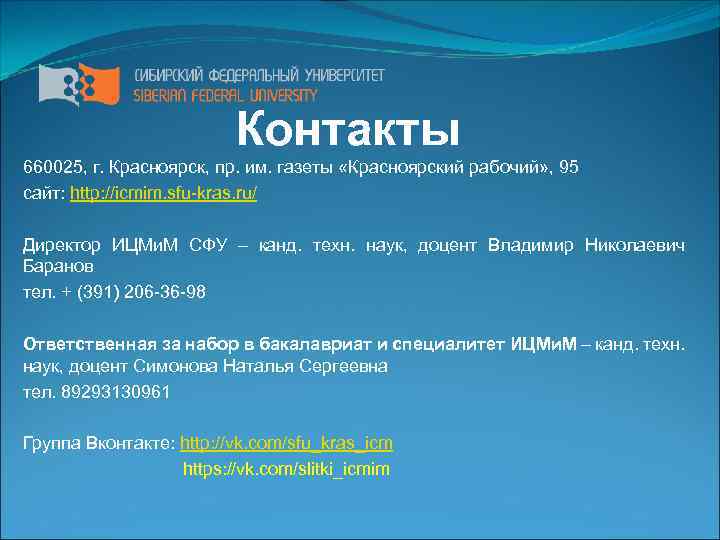 СИБИРСКИЙ ФЕДЕРАЛЬНЫЙ УНИВЕРСИТЕТ
SIBERIAN FEDERAL UNIVERSITY

Контакты

660025, г. Красноярск, пр. им. газеты «Красноярский рабочий», 95
сайт: http://icmim.sfu-kras.ru/

Директор ИЦМиМ СФУ – канд. техн. наук, доцент Владимир Николаевич Баранов
тел. + (391) 206-36-98

Ответственная за набор в бакалавриат и специалитет ИЦМиМ – канд. техн. наук, доцент Симонова Наталья Сергеевна
тел. 89293130961

Группа Вконтакте: http://vk.com/sfu_kras_icm
https://vk.com/slitki_icmim